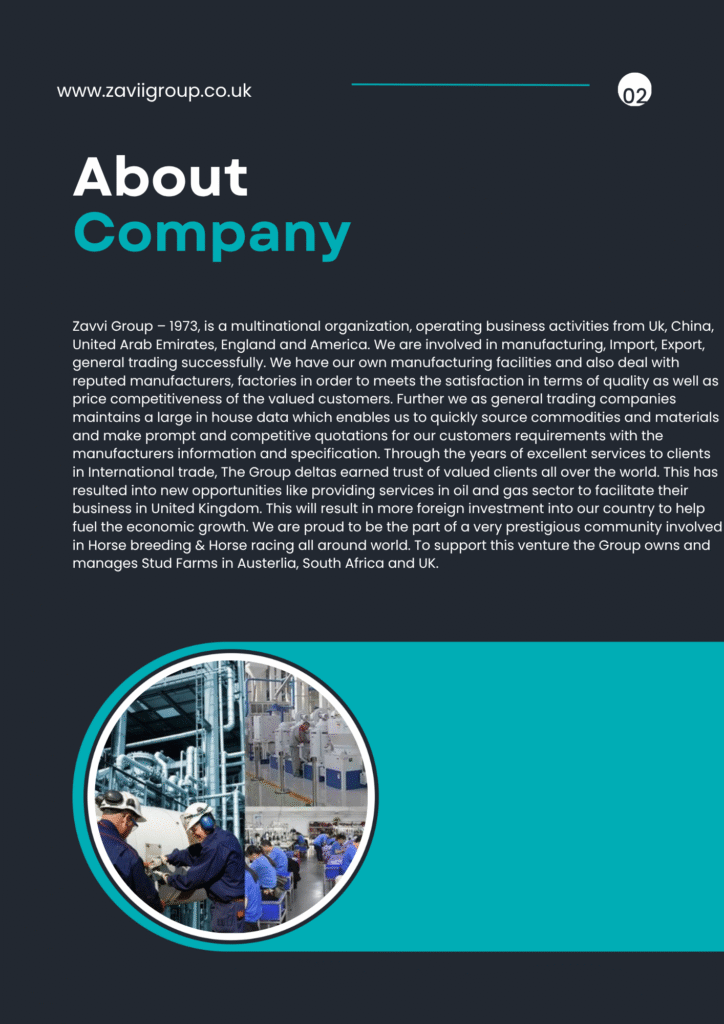 www.zaviigroup.co.uk

02

About Company

Zavvi Group – 1973, is a multinational organization, operating business activities from Uk, China, United Arab Emirates, England and America. We are involved in manufacturing, Import, Export, general trading successfully. We have our own manufacturing facilities and also deal with reputed manufacturers, factories in order to meets the satisfaction in terms of quality as well as price competitiveness of the valued customers. Further we as general trading companies maintains a large in house data which enables us to quickly source commodities and materials and make prompt and competitive quotations for our customers requirements with the manufacturers information and specification. Through the years of excellent services to clients in International trade, The Group deltas earned trust of valued clients all over the world. This has resulted into new opportunities like providing services in oil and gas sector to facilitate their business in United Kingdom. This will result in more foreign investment into our country to help fuel the economic growth. We are proud to be the part of a very prestigious community involved in Horse breeding & Horse racing all around world. To support this venture the Group owns and manages Stud Farms in Austerlia, South Africa and UK.